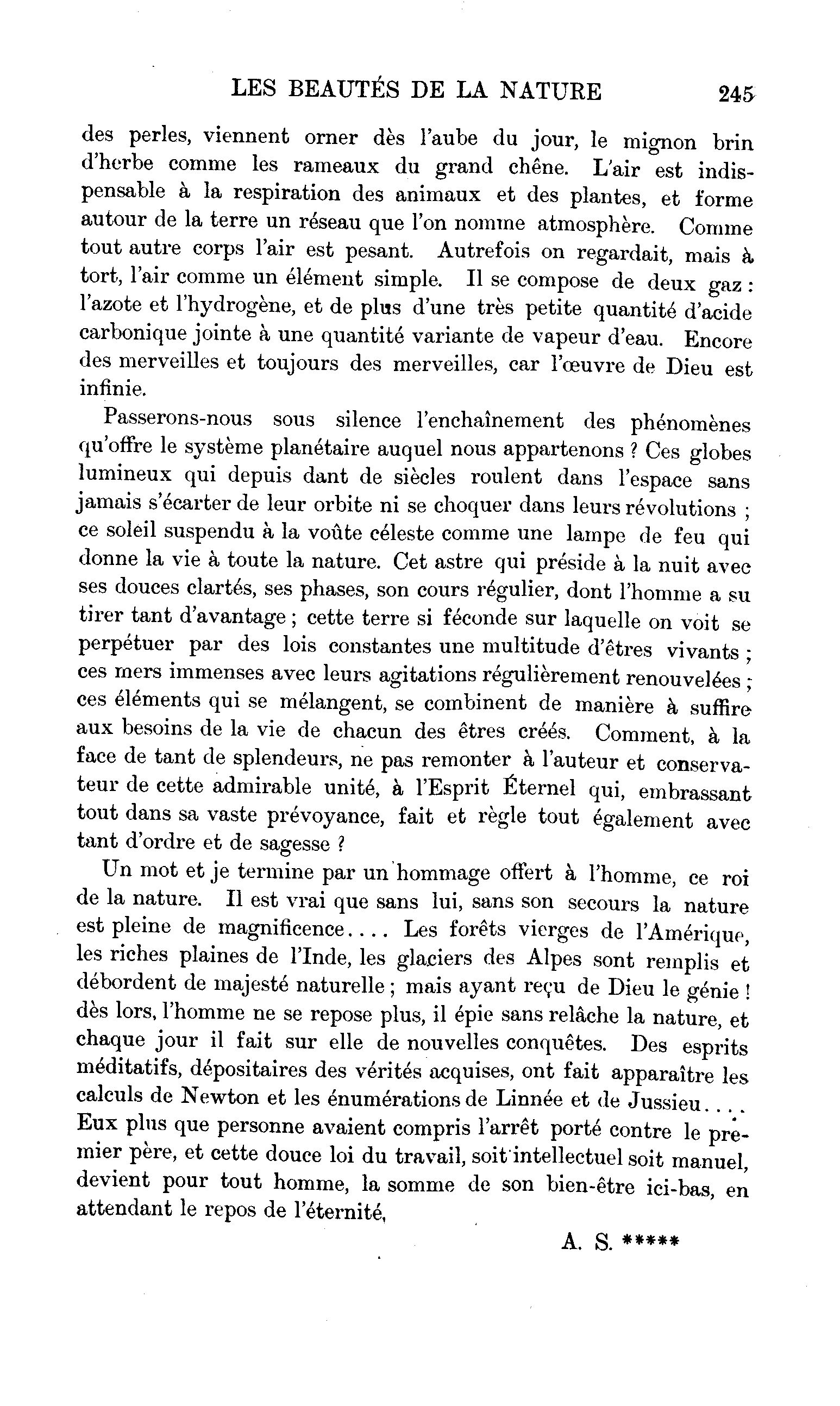 LES BEAUTÉS DE LA NATURE 245

des perles, viennent orner dès l'aube du jour, le mignon brin d'herbe comme les rameaux du grand chêne. L'air est indispensable à la respiration des animaux et des plantes, et forme autour de la terre un réseau que l'on nomme atmosphère. Comme tout autre corps l'air est pesant. Autrefois on regardait, mais à tort, l'air comme un élément simple. Il se compose de deux gaz : l'azote et l'hydrogène, et de plus d'une très petite quantité d'acide carbonique jointe à une quantité variante de vapeur d'eau. Encore des merveilles et toujours des merveilles, car l'œuvre de Dieu est infinie.

Passerons-nous sous silence l'enchaînement des phénomènes qu'offre le système planétaire auquel nous appartenons ? Ces globes lumineux qui depuis dant de siècles roulent dans l'espace sans jamais s'écarter de leur orbite ni se choquer dans leurs révolutions ; ce soleil suspendu à la voûte céleste comme une lampe de feu qui donne la vie à toute la nature. Cet astre qui préside à la nuit avec ses douces clartés, ses phases, son cours régulier, dont l'homme a su tirer tant d'avantage ; cette terre si féconde sur laquelle on voit se perpétuer par des lois constantes une multitude d'êtres vivants ; ces mers immenses avec leurs agitations régulièrement renouvelées ; ces éléments qui se mélangent, se combinent de manière à suffire aux besoins de la vie de chacun des êtres créés. Comment, à la face de tant de splendeurs, ne pas remonter à l'auteur et conservateur de cette admirable unité, à l'Esprit Éternel qui, embrassant tout dans sa vaste prévoyance, fait et règle tout également avec tant d'ordre et de sagesse ?

Un mot et je termine par un hommage offert à l'homme, ce roi de la nature. Il est vrai que sans lui, sans son secours la nature est pleine de magnificence.... Les forêts vierges de l'Amérique, les riches plaines de l'Inde, les glaciers des Alpes sont remplis et débordent de majesté naturelle ; mais ayant reçu de Dieu le génie ! dès lors, l'homme ne se repose plus, il épie sans relâche la nature, et chaque jour il fait sur elle de nouvelles conquêtes. Des esprits méditatifs, dépositaires des vérités acquises, ont fait apparaître les calculs de Newton et les énumérations de Linnée et de Jussieu.... Eux plus que personne avaient compris l'arrêt porté contre le premier père, et cette douce loi du travail, soit intellectuel soit manuel, devient pour tout homme, la somme de son bien-être ici-bas, en attendant le repos de l'éternité,

A. S. *****